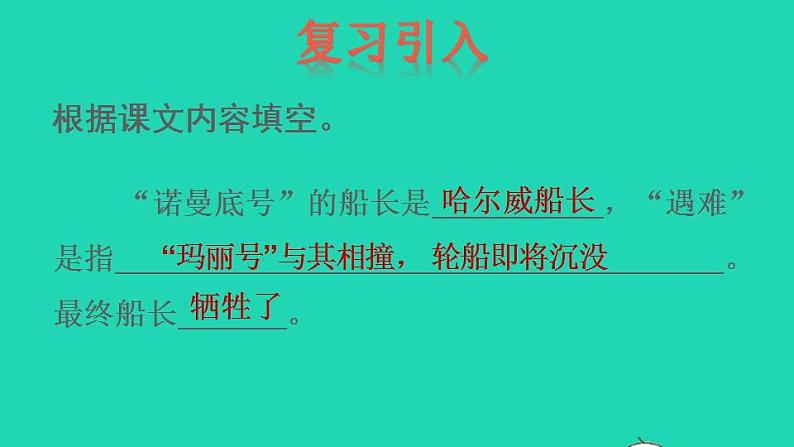 复习引入

根据课文内容填空。

“诺曼底号”的船长是哈尔威船长，“遇难”是指“玛丽号”与其相撞，轮船即将沉没。最终船长牺牲了。